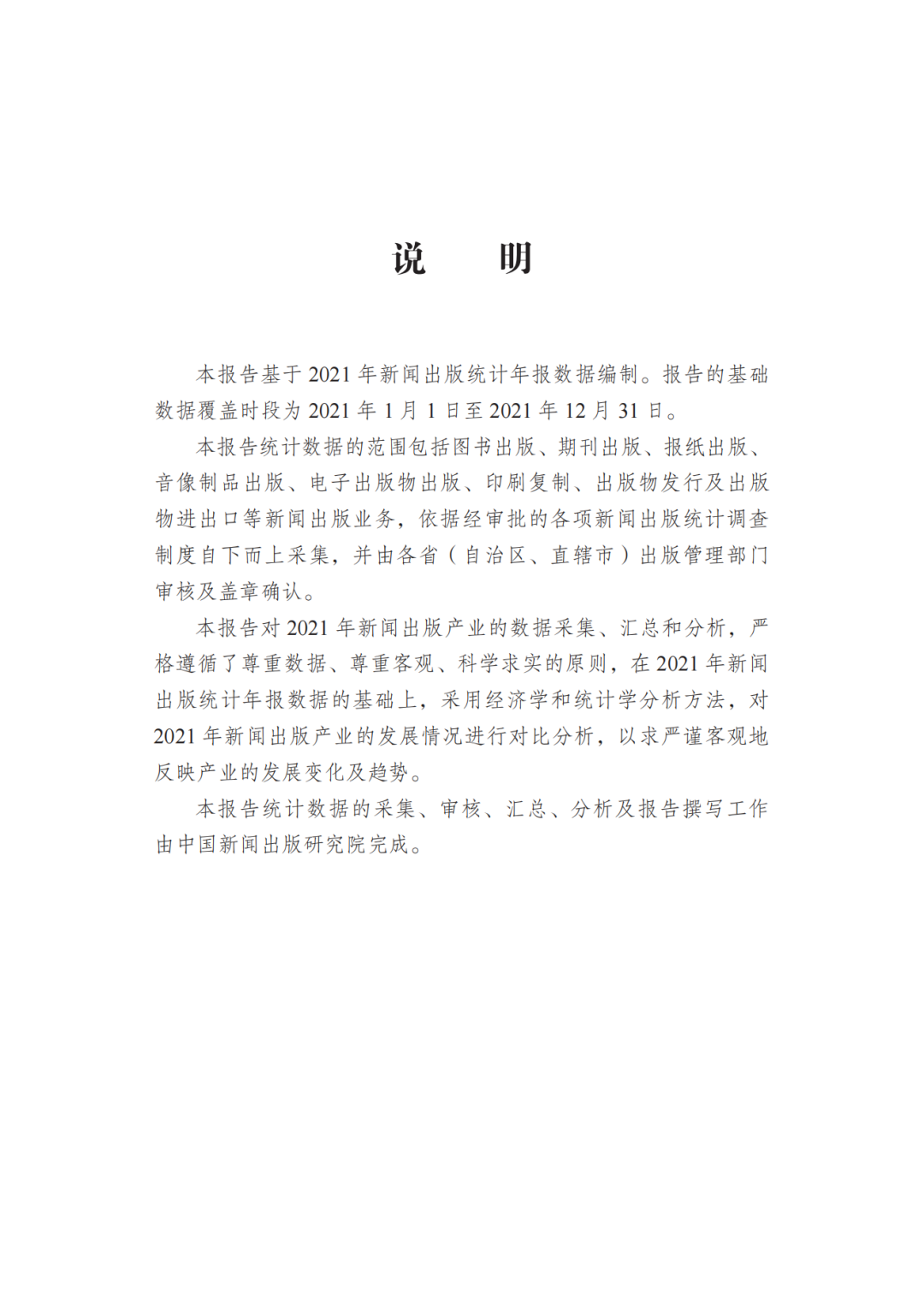 说　明

本报告基于 2021 年新闻出版统计年报数据编制。报告的基础数据覆盖时段为 2021 年 1 月 1 日至 2021 年 12 月 31 日。

本报告统计数据的范围包括图书出版、期刊出版、报纸出版、音像制品出版、电子出版物出版、印刷复制、出版物发行及出版物进出口等新闻出版业务，依据经审批的各项新闻出版统计调查制度自下而上采集，并由各省（自治区、直辖市）出版管理部门审核及盖章确认。

本报告对 2021 年新闻出版产业的数据采集、汇总和分析，严格遵循了尊重数据、尊重客观、科学求实的原则，在 2021 年新闻出版统计年报数据的基础上，采用经济学和统计学分析方法，对 2021 年新闻出版产业的发展情况进行对比分析，以求严谨客观地反映产业的发展变化及趋势。

本报告统计数据的采集、审核、汇总、分析及报告撰写工作由中国新闻出版研究院完成。